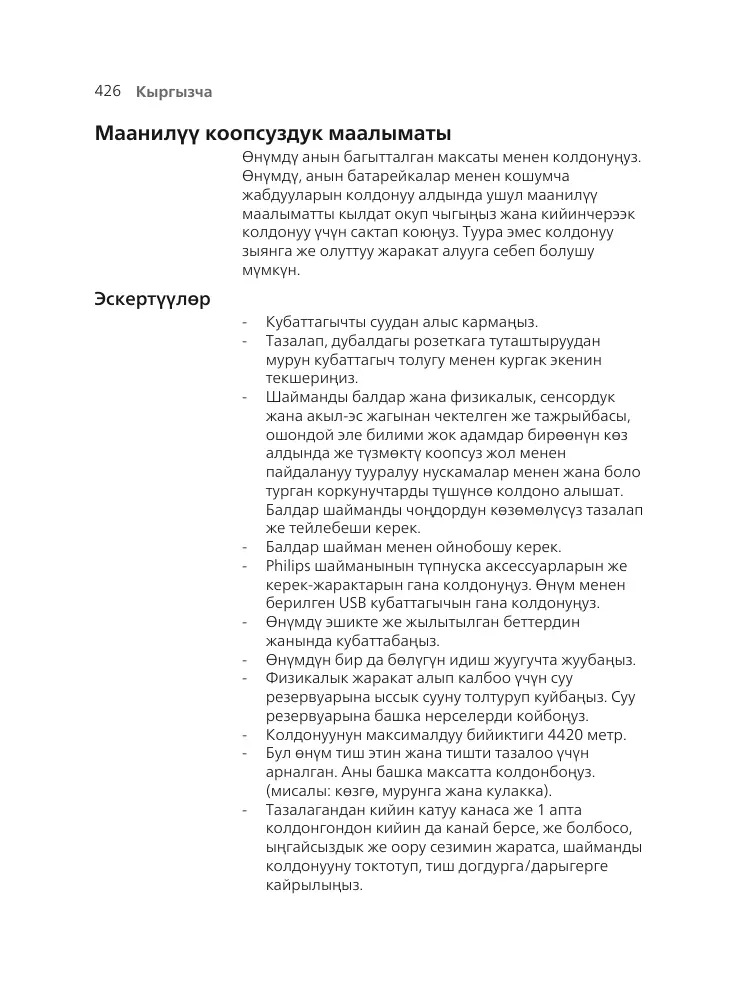 426 Кыргызча

Маанилүү коопсуздук маалыматы

Өнүмдү анын багытталган максаты менен колдонуңуз. Өнүмдү, анын батарейкалар менен кошумча жабдууларын колдонуу алдында ушул маанилүү маалыматты кылдат окуп чыгыңыз жана кийинчерээк колдонуу үчүн сактап коюңуз. Туура эмес колдонуу зыянга же олуттуу жаракат алууга себеп болушу мүмкүн.

Эскертүүлөр

- Кубаттагычты суудан алыс кармаңыз.
- Тазалап, дубалдагы розеткага туташтыруудан мурун кубаттагыч толугу менен кургак экенин текшериңиз.
- Шайманды балдар жана физикалык, сенсордук жана акыл-эс жагынан чектелген же тажрыйбасы, ошондой эле билими жок адамдар бирөөнүн көз алдында же түзмөктү коопсуз жол менен пайдалануу тууралуу нускамалар менен жана боло турган коркунучтарды түшүнсө колдоно алышат. Балдар шайманды чоңдордун көзөмөлүсүз тазалап же тейлебеши керек.
- Балдар шайман менен ойнобошу керек.
- Philips шайманынын түпнуска аксессуарларын же керек-жарактарын гана колдонуңуз. Өнүм менен берилген USB кубаттагычын гана колдонуңуз.
- Өнүмдү эшикте же жылытылган беттердин жанында кубаттабаңыз.
- Өнүмдүн бир да бөлүгүн идиш жуугучта жуубаңыз.
- Физикалык жаракат алып калбоо үчүн суу резервуарына ыссык сууну толтуруп куйбаңыз. Суу резервуарына башка нерселерди койбоңуз.
- Колдонуунун максималдуу бийиктиги 4420 метр.
- Бул өнүм тиш этин жана тишти тазалоо үчүн арналган. Аны башка максатта колдонбоңуз. (мисалы: көзгө, мурунга жана кулакка).
- Тазалагандан кийин катуу канаса же 1 апта колдонгондон кийин да канай берсе, же болбосо, ыңгайсыздык же оору сезимин жаратса, шайманды колдонууну токтотуп, тиш догдурга/дарыгерге кайрылыңыз.